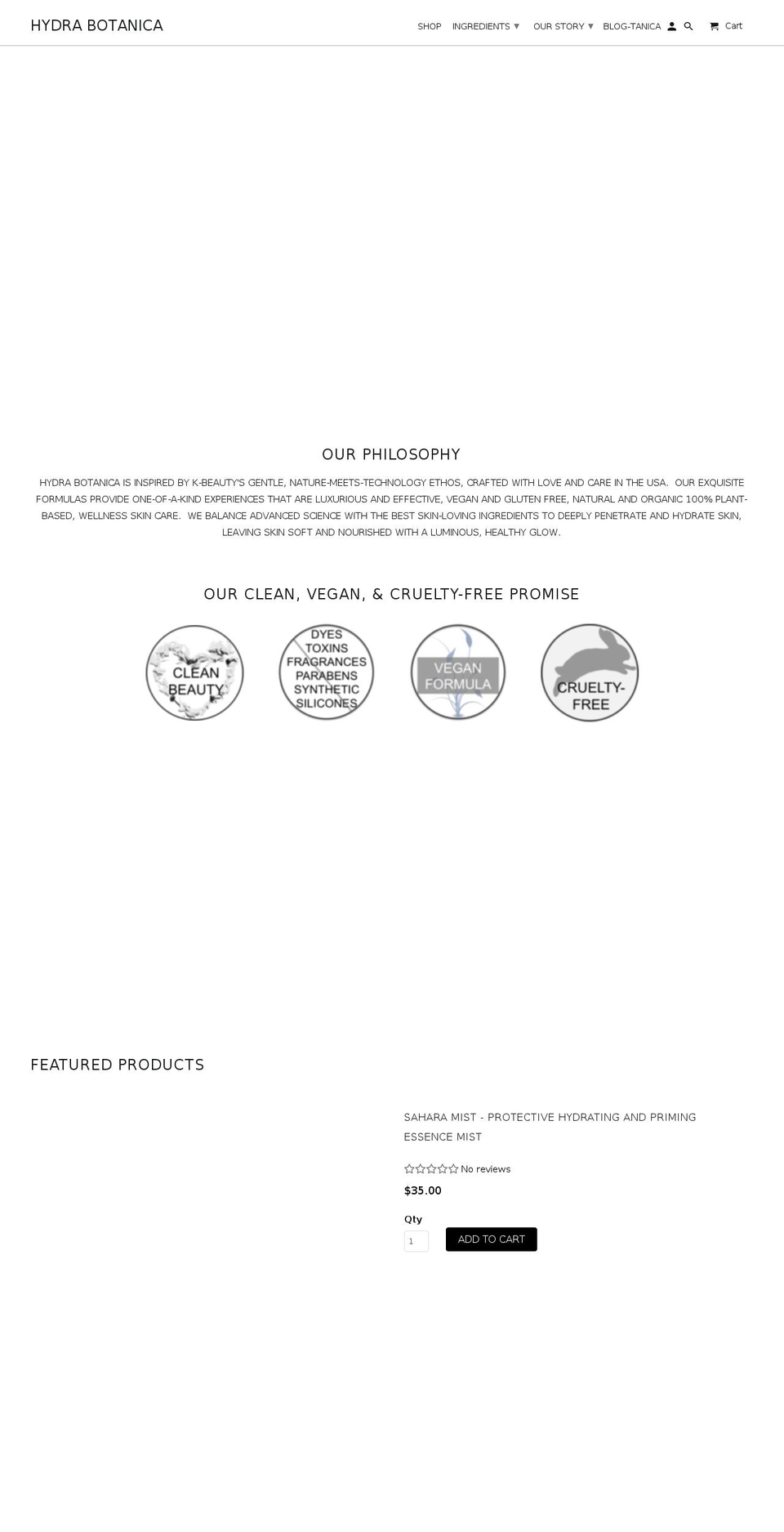 HYDRA BOTANICA

SHOP INGREDIENTS ▾ OUR STORY ▾ BLOG-TANICA Cart

OUR PHILOSOPHY

HYDRA BOTANICA IS INSPIRED BY K-BEAUTY'S GENTLE, NATURE-MEETS-TECHNOLOGY ETHOS, CRAFTED WITH LOVE AND CARE IN THE USA. OUR EXQUISITE FORMULAS PROVIDE ONE-OF-A-KIND EXPERIENCES THAT ARE LUXURIOUS AND EFFECTIVE, VEGAN AND GLUTEN FREE, NATURAL AND ORGANIC 100% PLANT-BASED, WELLNESS SKIN CARE. WE BALANCE ADVANCED SCIENCE WITH THE BEST SKIN-LOVING INGREDIENTS TO DEEPLY PENETRATE AND HYDRATE SKIN, LEAVING SKIN SOFT AND NOURISHED WITH A LUMINOUS, HEALTHY GLOW.

OUR CLEAN, VEGAN, & CRUELTY-FREE PROMISE

CLEAN BEAUTY

DYES TOXINS FRAGRANCES PARABENS SYNTHETIC SILICONES

VEGAN FORMULA

CRUELTY-FREE

FEATURED PRODUCTS

SAHARA MIST - PROTECTIVE HYDRATING AND PRIMING ESSENCE MIST

No reviews

$35.00

Qty

1

ADD TO CART